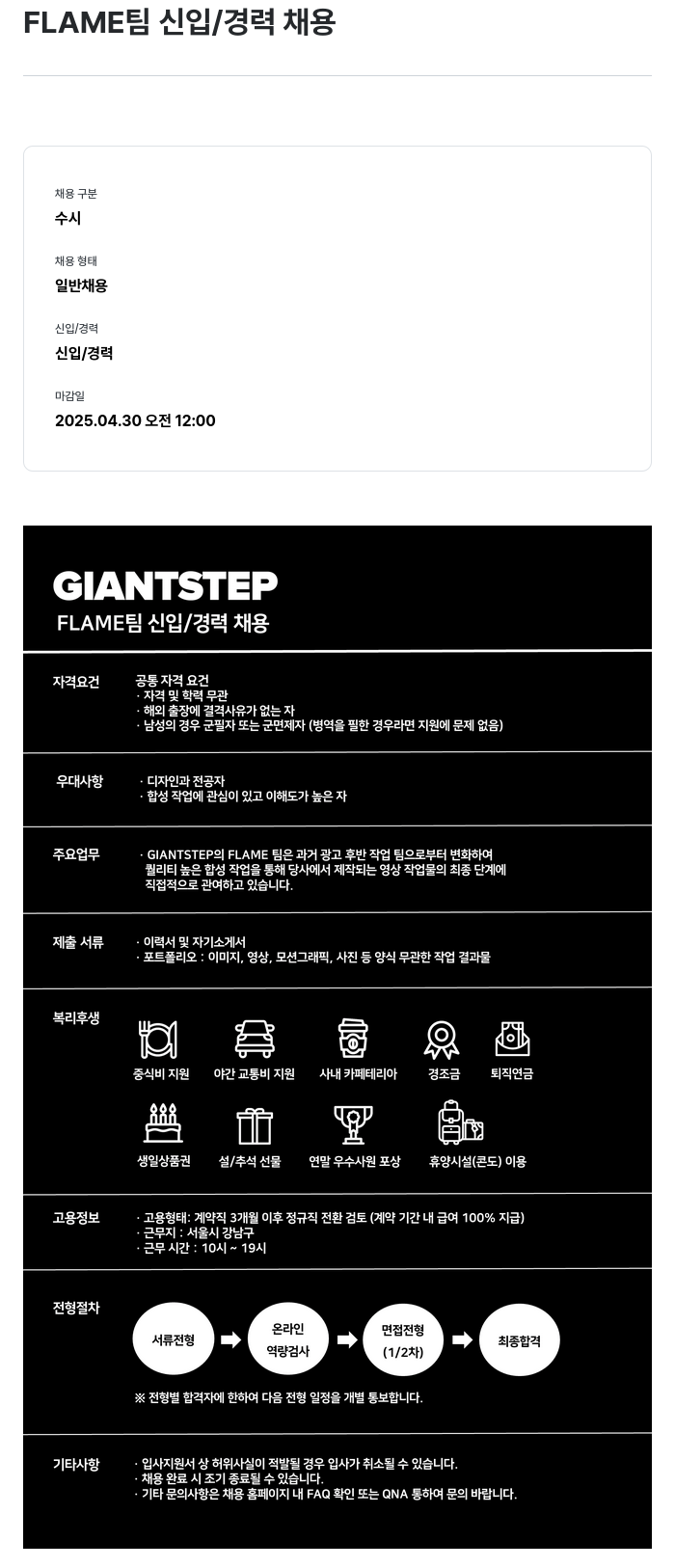 FLAME팀 신입/경력 채용

채용 구분
수시

채용 형태
일반채용

신입/경력
신입/경력

마감일
2025.04.30 오전 12:00

GIANTSTEP
FLAME팀 신입/경력 채용

자격요건
공통 자격 요건
· 자격 및 학력 무관
· 해외 출장에 결격사유가 없는 자
· 남성의 경우 군필자 또는 군면제자 (병역을 필한 경우라면 지원에 문제 없음)

우대사항
· 디자인과 전공자
· 합성 작업에 관심이 있고 이해도가 높은 자

주요업무
· GIANTSTEP의 FLAME 팀은 과거 광고 후반 작업 팀으로부터 변화하여 퀄리티 높은 합성 작업을 통해 당사에서 제작되는 영상 작업물의 최종 단계에 직접적으로 관여하고 있습니다.

제출 서류
· 이력서 및 자기소개서
· 포트폴리오 : 이미지, 영상, 모션그래픽, 사진 등 양식 무관한 작업 결과물

복리후생
중식비 지원
야간 교통비 지원
사내 카페테리아
경조금
퇴직연금
생일상품권
설/추석 선물
연말 우수사원 포상
휴양시설(콘도) 이용

고용정보
· 고용형태: 계약직 3개월 이후 정규직 전환 검토 (계약 기간 내 급여 100% 지급)
· 근무지 : 서울시 강남구
· 근무 시간 : 10시 ~ 19시

전형절차
서류전형
온라인 역량검사
면접전형 (1/2차)
최종합격
※ 전형별 합격자에 한하여 다음 전형 일정을 개별 통보합니다.

기타사항
· 입사지원서 상 허위사실이 적발될 경우 입사가 취소될 수 있습니다.
· 채용 완료 시 조기 종료될 수 있습니다.
· 기타 문의사항은 채용 홈페이지 내 FAQ 확인 또는 QNA 통하여 문의 바랍니다.